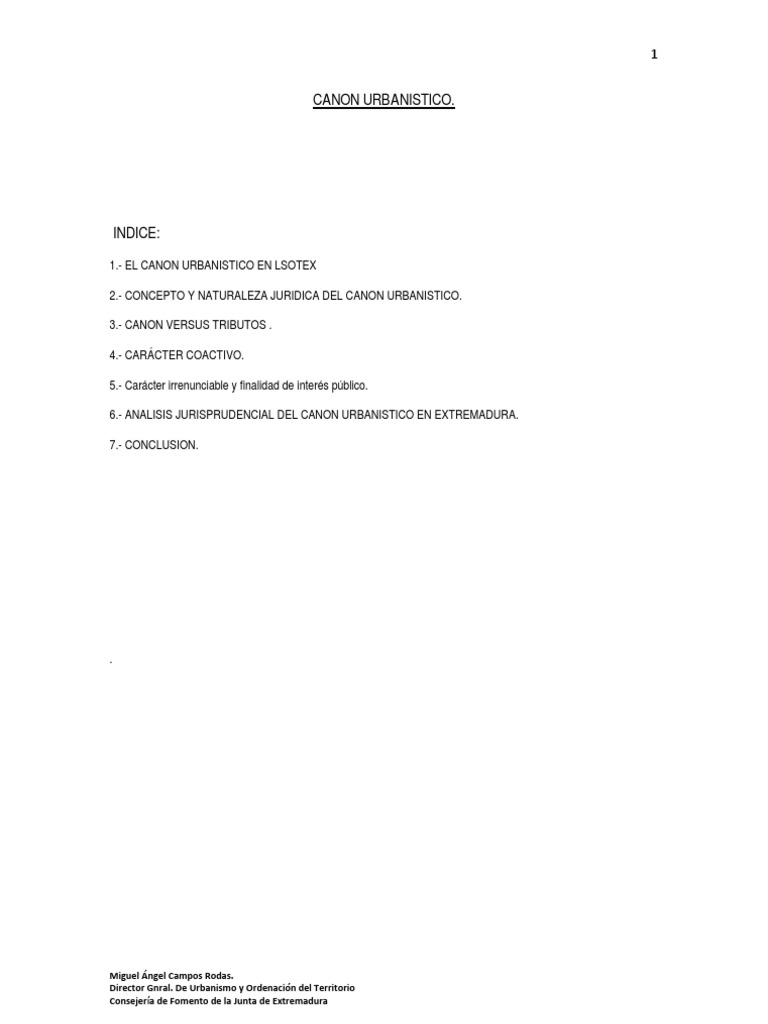 1

CANON URBANISTICO.

INDICE:

1.- EL CANON URBANISTICO EN LSOTEX

2.- CONCEPTO Y NATURALEZA JURIDICA DEL CANON URBANISTICO.

3.- CANON VERSUS TRIBUTOS .

4.- CARÁCTER COACTIVO.

5.- Carácter irrenunciable y finalidad de interés público.

6.- ANALISIS JURISPRUDENCIAL DEL CANON URBANISTICO EN EXTREMADURA.

7.- CONCLUSION.

.

Miguel Ángel Campos Rodas.
Director Gnral. De Urbanismo y Ordenación del Territorio
Consejería de Fomento de la Junta de Extremadura